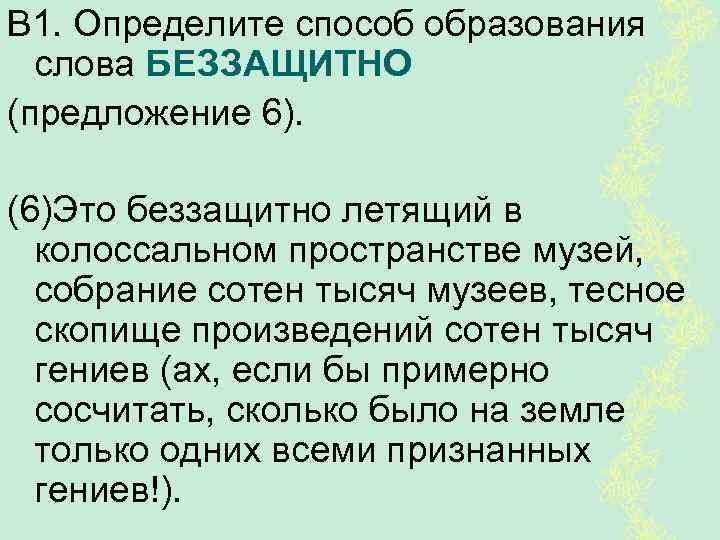 В1. Определите способ образования слова БЕЗЗАЩИТНО

(предложение 6).

(6)Это беззащитно летящий в колоссальном пространстве музей, собрание сотен тысяч музеев, тесное скопище произведений сотен тысяч гениев (ах, если бы примерно сосчитать, сколько было на земле только одних всеми признанных гениев!).